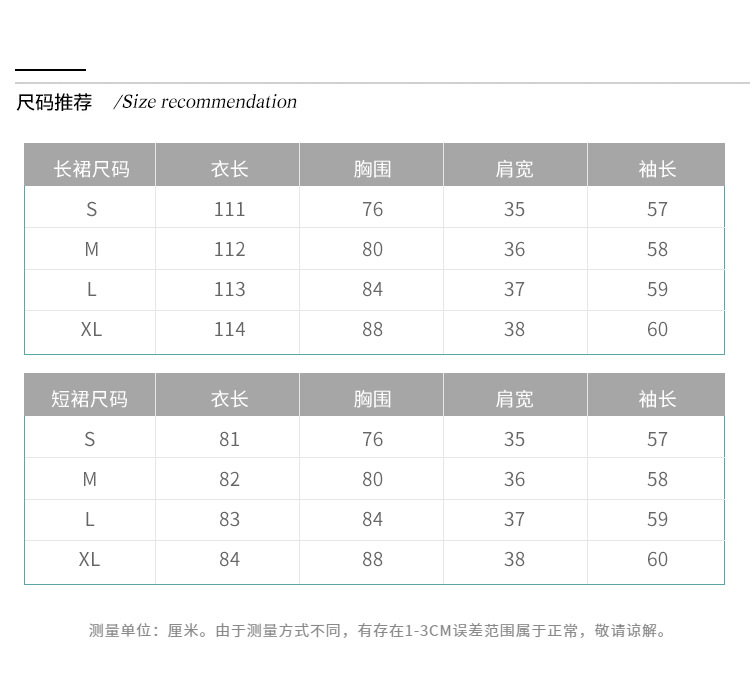 尺码推荐 /Size recommendation

| 长裙尺码 | 衣长 | 胸围 | 肩宽 | 袖长 |
|---|---|---|---|---|
| S | 111 | 76 | 35 | 57 |
| M | 112 | 80 | 36 | 58 |
| L | 113 | 84 | 37 | 59 |
| XL | 114 | 88 | 38 | 60 |

| 短裙尺码 | 衣长 | 胸围 | 肩宽 | 袖长 |
|---|---|---|---|---|
| S | 81 | 76 | 35 | 57 |
| M | 82 | 80 | 36 | 58 |
| L | 83 | 84 | 37 | 59 |
| XL | 84 | 88 | 38 | 60 |

测量单位：厘米。由于测量方式不同，有存在1-3CM误差范围属于正常，敬请谅解。